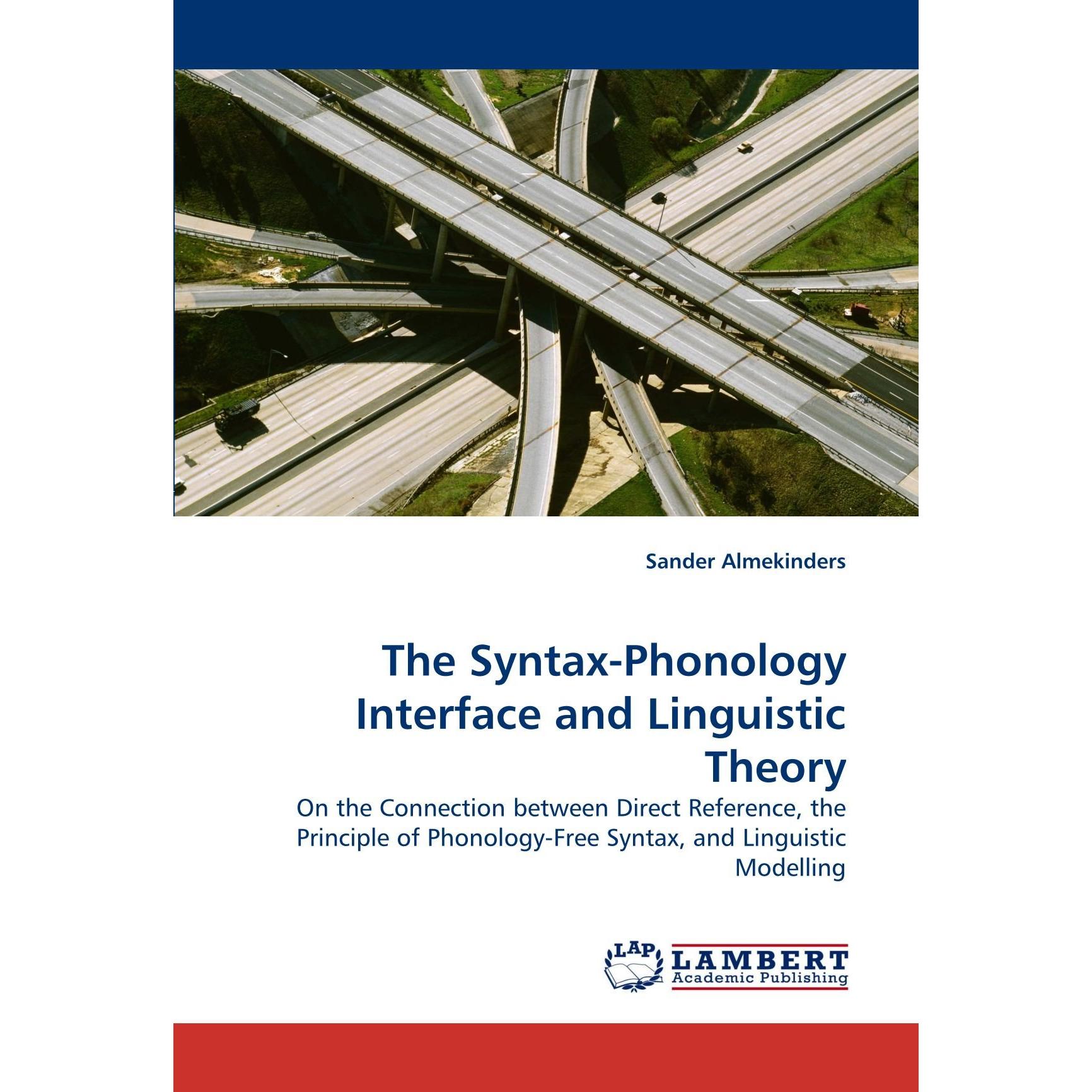 Sander Almekinders

The Syntax-Phonology Interface and Linguistic Theory

On the Connection between Direct Reference, the Principle of Phonology-Free Syntax, and Linguistic Modelling

LAP

LAMBERT
Academic Publishing